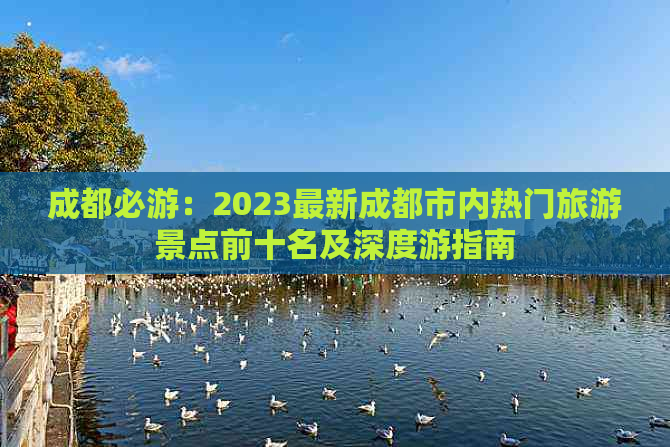 成都必游：2023最新成都市内热门旅游景点前十名及深度游指南